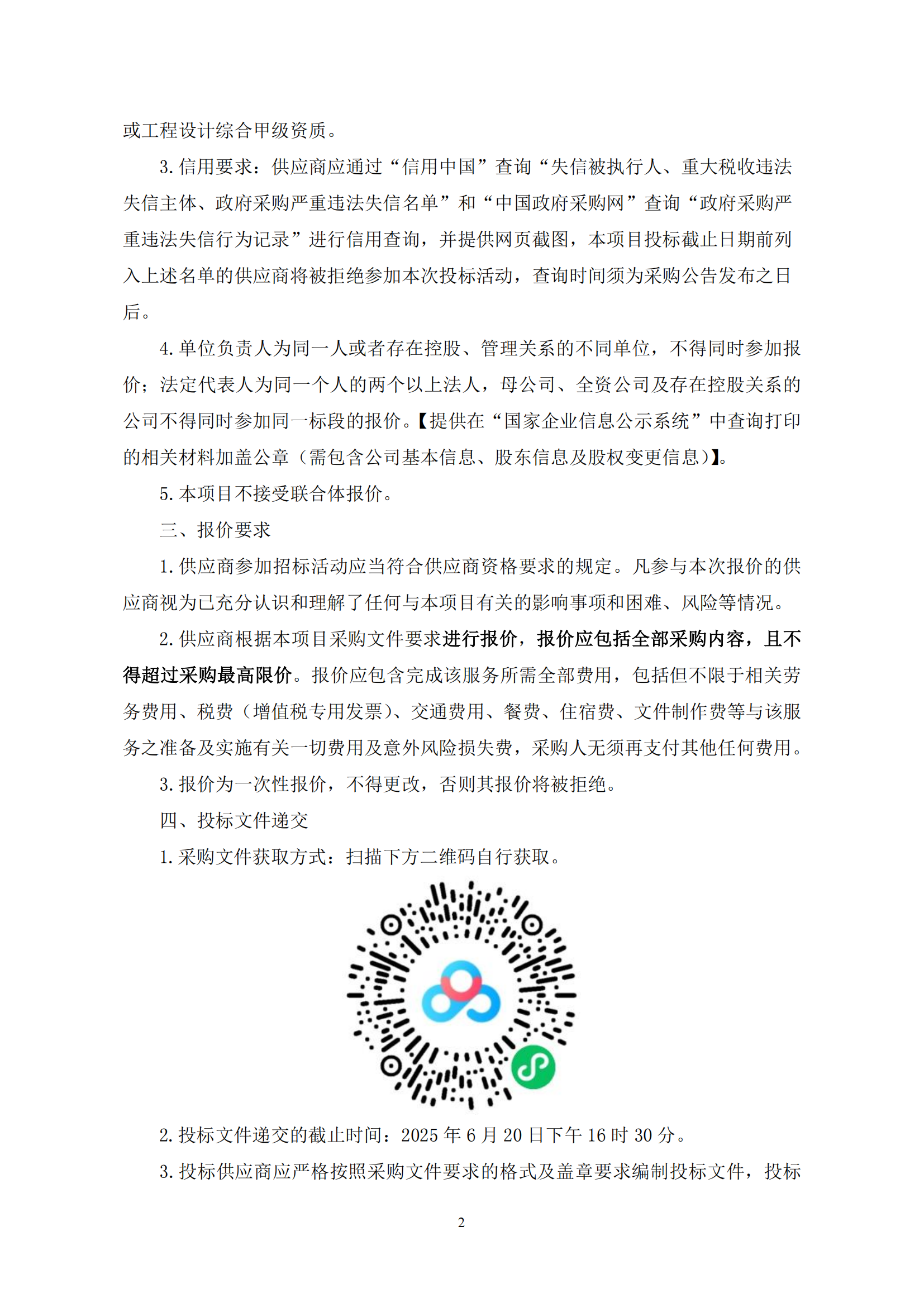 或工程设计综合甲级资质。

3. 信用要求：供应商应通过“信用中国”查询“失信被执行人、重大税收违法失信主体、政府采购严重违法失信名单”和“中国政府采购网”查询“政府采购严重违法失信行为记录”进行信用查询，并提供网页截图，本项目投标截止日期前列入上述名单的供应商将被拒绝参加本次投标活动，查询时间须为采购公告发布之日后。

4. 单位负责人为同一人或者存在控股、管理关系的不同单位，不得同时参加报价；法定代表人为同一个人的两个以上法人，母公司、全资公司及存在控股关系的公司不得同时参加同一标段的报价。【提供在“国家企业信息公示系统”中查询打印的相关材料加盖公章（需包含公司基本信息、股东信息及股权变更信息）】。

5. 本项目不接受联合体报价。

三、报价要求

1. 供应商参加招标活动应当符合供应商资格要求的规定。凡参与本次报价的供应商视为已充分认识和理解了任何与本项目有关的影响事项和困难、风险等情况。

2. 供应商根据本项目采购文件要求进行报价，报价应包括全部采购内容，且不得超过采购最高限价。报价应包含完成该服务所需全部费用，包括但不限于相关劳务费用、税费（增值税专用发票）、交通费用、餐费、住宿费、文件制作费等与该服务之准备及实施有关一切费用及意外风险损失费，采购人无须再支付其他任何费用。

3. 报价为一次性报价，不得更改，否则其报价将被拒绝。

四、投标文件递交

1. 采购文件获取方式：扫描下方二维码自行获取。

2. 投标文件递交的截止时间：2025 年 6 月 20 日下午 16 时 30 分。

3. 投标供应商应严格按照采购文件要求的格式及盖章要求编制投标文件，投标

2